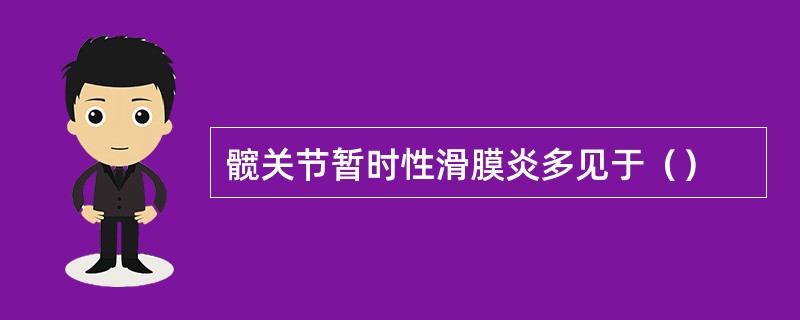 髋关节暂时性滑膜炎多见于（）